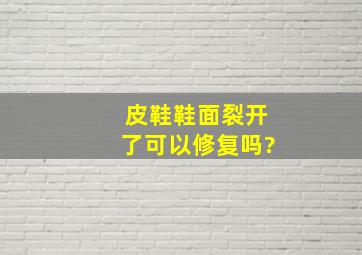 皮鞋鞋面裂开了可以修复吗?